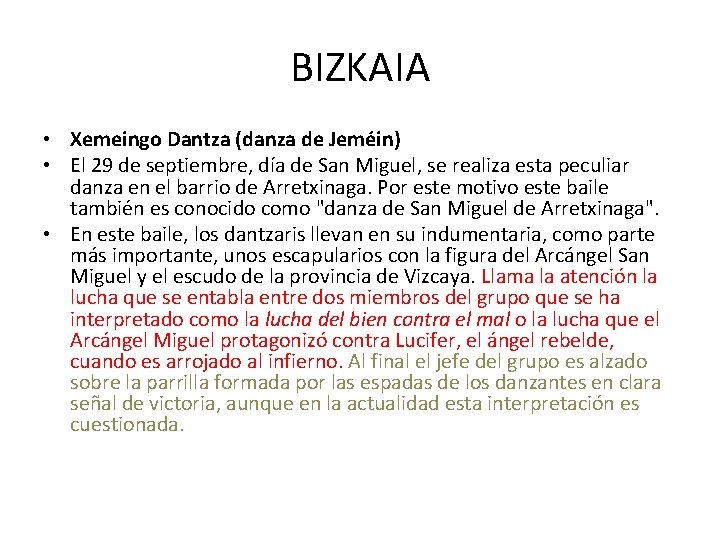 BIZKAIA

• Xemeingo Dantza (danza de Jeméin)
• El 29 de septiembre, día de San Miguel, se realiza esta peculiar danza en el barrio de Arretxinaga. Por este motivo este baile también es conocido como "danza de San Miguel de Arretxinaga".
• En este baile, los dantzaris llevan en su indumentaria, como parte más importante, unos escapularios con la figura del Arcángel San Miguel y el escudo de la provincia de Vizcaya. Llama la atención la lucha que se entabla entre dos miembros del grupo que se ha interpretado como la lucha del bien contra el mal o la lucha que el Arcángel Miguel protagonizó contra Lucifer, el ángel rebelde, cuando es arrojado al infierno. Al final el jefe del grupo es alzado sobre la parrilla formada por las espadas de los danzantes en clara señal de victoria, aunque en la actualidad esta interpretación es cuestionada.